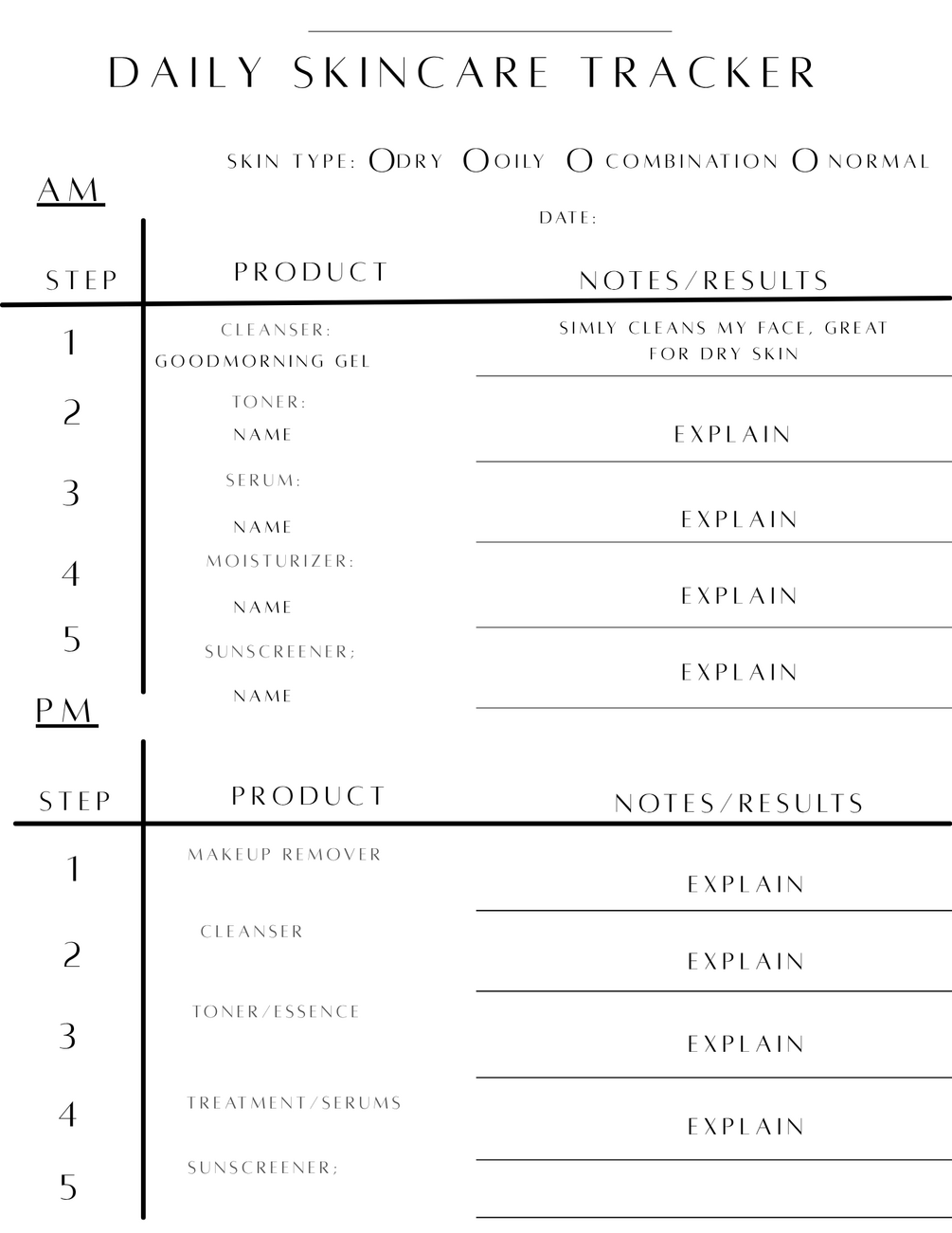 DAILY SKINCARE TRACKER

SKIN TYPE: O DRY O OILY O COMBINATION O NORMAL

AM

DATE:

| STEP | PRODUCT | NOTES/RESULTS |
|---|---|---|
| 1 | CLEANSER: GOODMORNING GEL | SIMLY CLEANS MY FACE, GREAT FOR DRY SKIN |
| 2 | TONER: NAME | EXPLAIN |
| 3 | SERUM: NAME | EXPLAIN |
| 4 | MOISTURIZER: NAME | EXPLAIN |
| 5 | SUNSCREENER; NAME | EXPLAIN |

PM

| STEP | PRODUCT | NOTES/RESULTS |
|---|---|---|
| 1 | MAKEUP REMOVER | EXPLAIN |
| 2 | CLEANSER | EXPLAIN |
| 3 | TONER/ESSENCE | EXPLAIN |
| 4 | TREATMENT/SERUMS | EXPLAIN |
| 5 | SUNSCREENER; | |